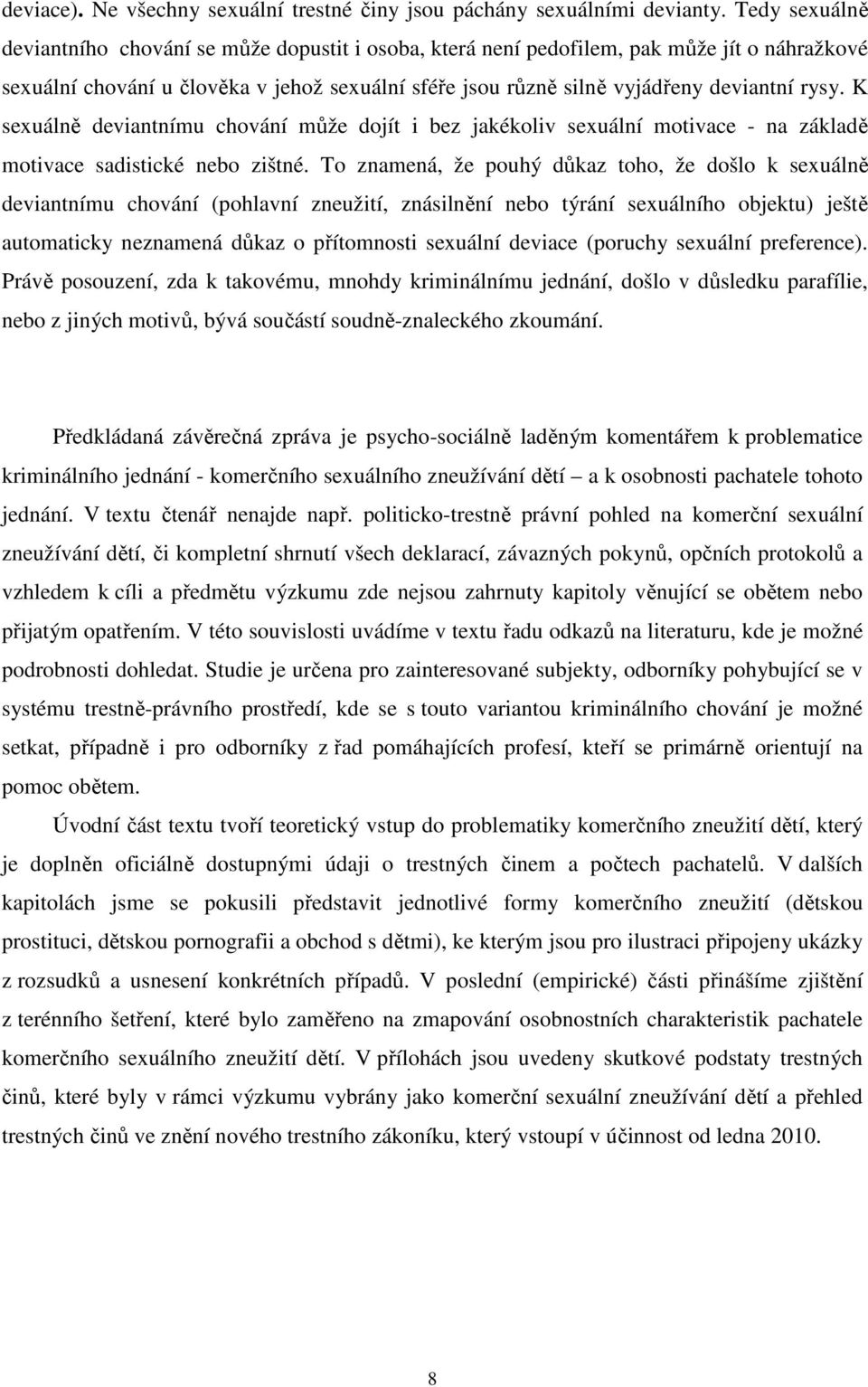 deviace). Ne všechny sexuální trestné činy jsou páchány sexuálními devianty. Tedy sexuálně deviantního chování se může dopustit i osoba, která není pedofilem, pak může jít o náhražkové sexuální chování u člověka v jehož sexuální sféře jsou různě silně vyjádřeny deviantní rysy. K sexuálně deviantnímu chování může dojít i bez jakékoliv sexuální motivace - na základě motivace sadistické nebo zištné. To znamená, že pouhý důkaz toho, že došlo k sexuálně deviantnímu chování (pohlavní zneužití, znásilnění nebo týrání sexuálního objektu) ještě automaticky neznamená důkaz o přítomnosti sexuální deviace (poruchy sexuální preference). Právě posouzení, zda k takovému, mnohdy kriminálnímu jednání, došlo v důsledku parafílie, nebo z jiných motivů, bývá součástí soudně-znaleckého zkoumání.

Předkládaná závěrečná zpráva je psycho-sociálně laděným komentářem k problematice kriminálního jednání - komerčního sexuálního zneužívání dětí a k osobnosti pachatele tohoto jednání. V textu čtenář nenajde např. politicko-trestně právní pohled na komerční sexuální zneužívání dětí, či kompletní shrnutí všech deklarací, závazných pokynů, opčních protokolů a vzhledem k cíli a předmětu výzkumu zde nejsou zahrnuty kapitoly věnující se obětem nebo přijatým opatřením. V této souvislosti uvádíme v textu řadu odkazů na literaturu, kde je možné podrobnosti dohledat. Studie je určena pro zainteresované subjekty, odborníky pohybující se v systému trestně-právního prostředí, kde se s touto variantou kriminálního chování je možné setkat, případně i pro odborníky z řad pomáhajících profesí, kteří se primárně orientují na pomoc obětem.

Úvodní část textu tvoří teoretický vstup do problematiky komerčního zneužití dětí, který je doplněn oficiálně dostupnými údaji o trestných činem a počtech pachatelů. V dalších kapitolách jsme se pokusili představit jednotlivé formy komerčního zneužití (dětskou prostituci, dětskou pornografii a obchod s dětmi), ke kterým jsou pro ilustraci připojeny ukázky z rozsudků a usnesení konkrétních případů. V poslední (empirické) části přinášíme zjištění z terénního šetření, které bylo zaměřeno na zmapování osobnostních charakteristik pachatele komerčního sexuálního zneužití dětí. V přílohách jsou uvedeny skutkové podstaty trestných činů, které byly v rámci výzkumu vybrány jako komerční sexuální zneužívání dětí a přehled trestných činů ve znění nového trestního zákoníku, který vstoupí v účinnost od ledna 2010.

8